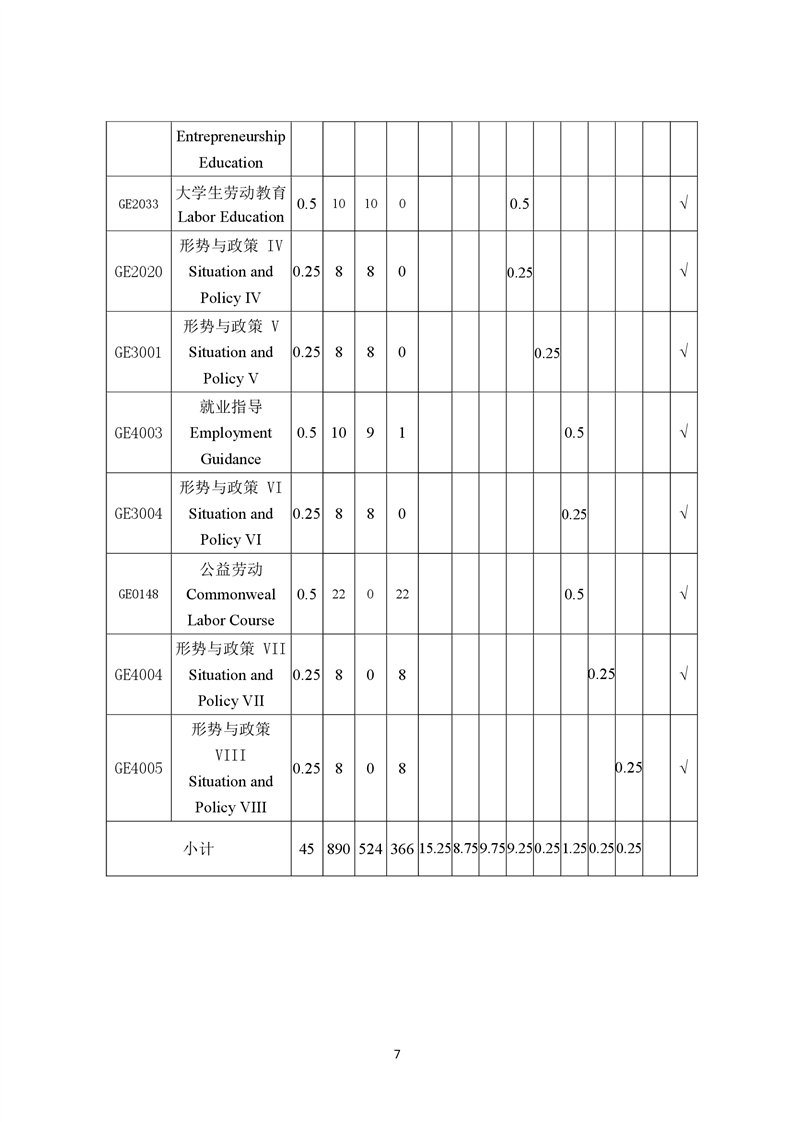 |  | Entrepreneurship Education |  |  |  |  |  |  |  |  |  |  |  |  |  |  |
|---|---|---|---|---|---|---|---|---|---|---|---|---|---|---|---|
| GE2033 | 大学生劳动教育 Labor Education | 0.5 | 10 | 10 | 0 |  |  |  | 0.5 |  |  |  |  |  | √ |
| GE2020 | 形势与政策 IV Situation and Policy IV | 0.25 | 8 | 8 | 0 |  |  |  | 0.25 |  |  |  |  |  | √ |
| GE3001 | 形势与政策 V Situation and Policy V | 0.25 | 8 | 8 | 0 |  |  |  |  | 0.25 |  |  |  |  | √ |
| GE4003 | 就业指导 Employment Guidance | 0.5 | 10 | 9 | 1 |  |  |  |  |  | 0.5 |  |  |  | √ |
| GE3004 | 形势与政策 VI Situation and Policy VI | 0.25 | 8 | 8 | 0 |  |  |  |  |  | 0.25 |  |  |  | √ |
| GE0148 | 公益劳动 Commonweal Labor Course | 0.5 | 22 | 0 | 22 |  |  |  |  |  | 0.5 |  |  |  | √ |
| GE4004 | 形势与政策 VII Situation and Policy VII | 0.25 | 8 | 0 | 8 |  |  |  |  |  |  | 0.25 |  |  | √ |
| GE4005 | 形势与政策 VIII Situation and Policy VIII | 0.25 | 8 | 0 | 8 |  |  |  |  |  |  |  | 0.25 |  | √ |
| 小计 |  | 45 | 890 | 524 | 366 | 15.25 | 8.75 | 9.75 | 9.25 | 0.25 | 1.25 | 0.25 | 0.25 |  |  |

7